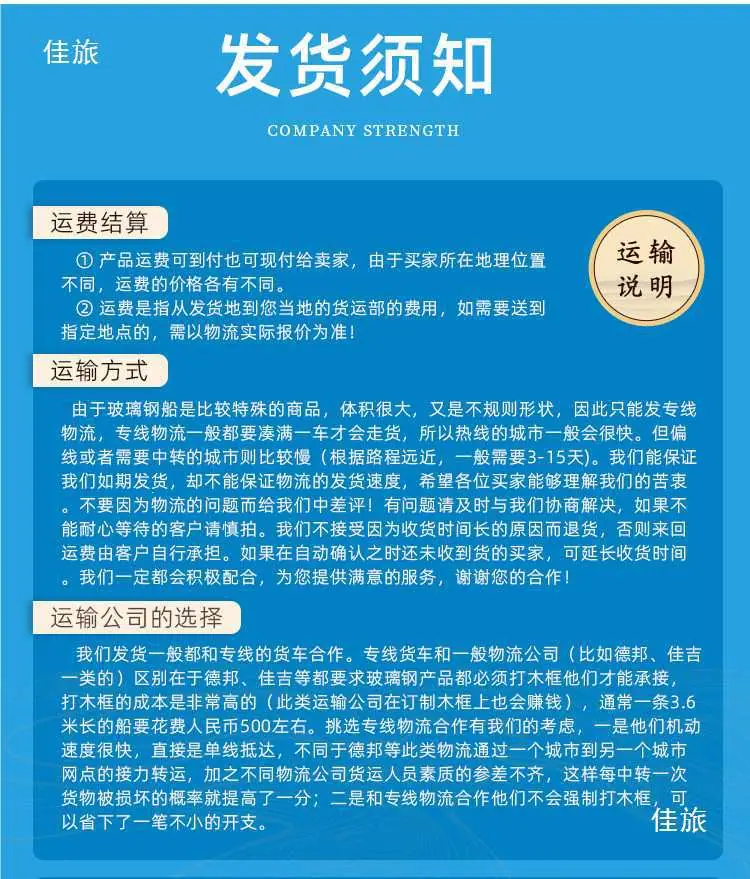 佳旅

发货须知

COMPANY STRENGTH

运费结算

运输说明

① 产品运费可到付也可现付给卖家，由于买家所在地理位置不同，运费的价格各有不同。
② 运费是指从发货地到您当地的货运部的费用，如需要送到指定地点的，需以物流实际报价为准！

运输方式

由于玻璃钢船是比较特殊的商品，体积很大，又是不规则形状，因此只能发专线物流，专线物流一般都要凑满一车才会走货，所以热线的城市一般会很快。但偏线或者需要中转的城市则比较慢（根据路程远近，一般需要3-15天）。我们能保证我们如期发货，却不能保证物流的发货速度，希望各位买家能够理解我们的苦衷。不要因为物流的问题而给我们中差评！有问题请及时与我们协商解决，如果不能耐心等待的客户请慎拍。我们不接受因为收货时间长的原因而退货，否则来回运费由客户自行承担。如果在自动确认之时还未收到货的买家，可延长收货时间。我们一定都会积极配合，为您提供满意的服务，谢谢您的合作！

运输公司的选择

我们发货一般都和专线的货车合作。专线货车和一般物流公司（比如德邦、佳吉一类的）区别在于德邦、佳吉等都要求玻璃钢产品都必须打木框他们才能承接，打木框的成本是非常高的（此类运输公司在订制木框上也会赚钱），通常一条3.6米长的船要花费人民币500左右。挑选专线物流合作有我们的考虑，一是他们机动速度很快，直接是单线抵达，不同于德邦等此类物流通过一个城市到另一个城市网点的接力转运，加之不同物流公司货运人员素质的参差不齐，这样每中转一次货物被损坏的概率就提高了一分；二是和专线物流合作他们不会强制打木框，可以省下了一笔不小的开支。

佳旅